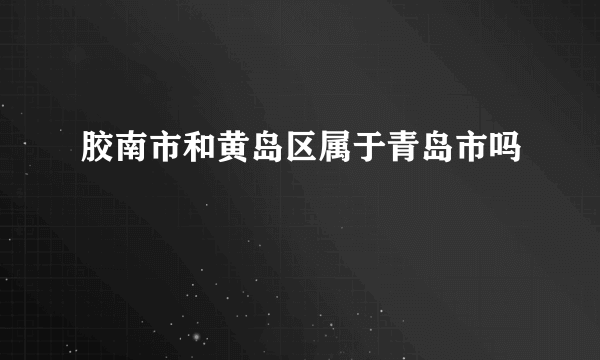 胶南市和黄岛区属于青岛市吗